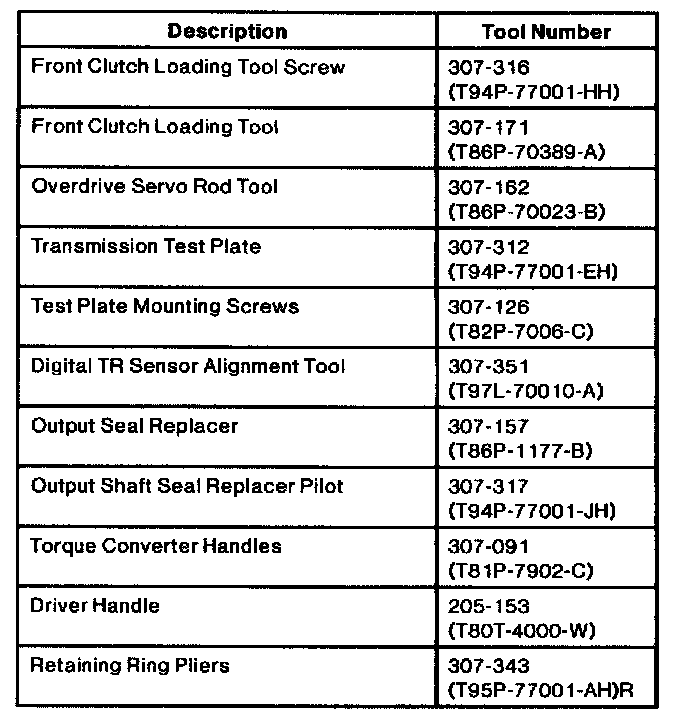 | Description | Tool Number |
|---|---|
| Front Clutch Loading Tool Screw | 307-316 (T94P-77001-HH) |
| Front Clutch Loading Tool | 307-171 (T86P-70389-A) |
| Overdrive Servo Rod Tool | 307-162 (T86P-70023-B) |
| Transmission Test Plate | 307-312 (T94P-77001-EH) |
| Test Plate Mounting Screws | 307-126 (T82P-7006-C) |
| Digital TR Sensor Alignment Tool | 307-351 (T97L-70010-A) |
| Output Seal Replacer | 307-157 (T86P-1177-B) |
| Output Shaft Seal Replacer Pilot | 307-317 (T94P-77001-JH) |
| Torque Converter Handles | 307-091 (T81P-7902-C) |
| Driver Handle | 205-153 (T80T-4000-W) |
| Retaining Ring Pliers | 307-343 (T95P-77001-AH)R |